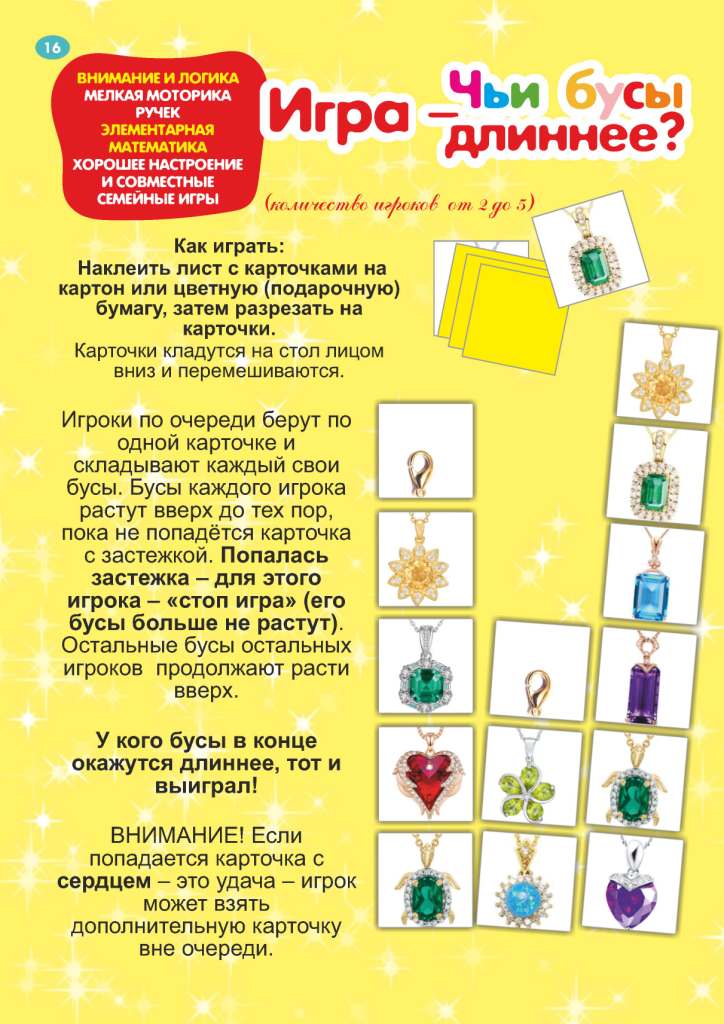 16

ВНИМАНИЕ И ЛОГИКА
МЕЛКАЯ МОТОРИКА
РУЧЕК
ЭЛЕМЕНТАРНАЯ
МАТЕМАТИКА
ХОРОШЕЕ НАСТРОЕНИЕ
И СОВМЕСТНЫЕ
СЕМЕЙНЫЕ ИГРЫ

Игра – Чьи бусы длиннее?

(количество игроков от 2 до 5)

Как играть:
Наклеить лист с карточками на картон или цветную (подарочную) бумагу, затем разрезать на карточки.
Карточки кладутся на стол лицом вниз и перемешиваются.

Игроки по очереди берут по одной карточке и складывают каждый свои бусы. Бусы каждого игрока растут вверх до тех пор, пока не попадётся карточка с застежкой. Попалась застежка – для этого игрока – «стоп игра» (его бусы больше не растут). Остальные бусы остальных игроков продолжают расти вверх.

У кого бусы в конце окажутся длиннее, тот и выиграл!

ВНИМАНИЕ! Если попадается карточка с сердцем – это удача – игрок может взять дополнительную карточку вне очереди.